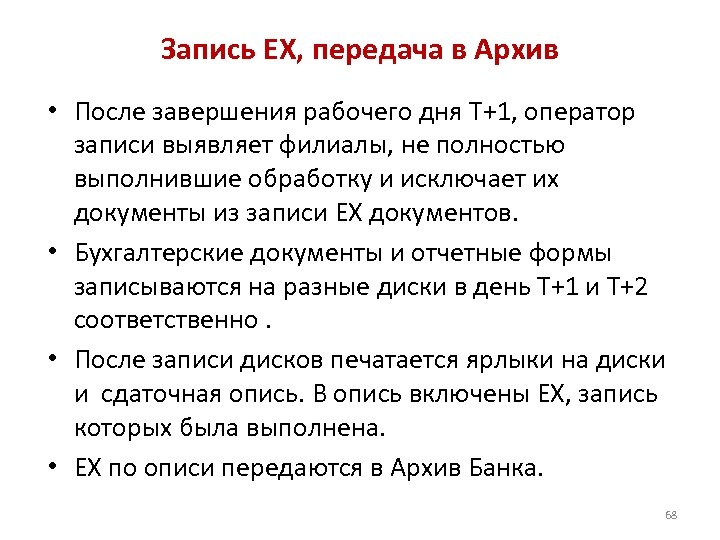 Запись ЕХ, передача в Архив

• После завершения рабочего дня Т+1, оператор записи выявляет филиалы, не полностью выполнившие обработку и исключает их документы из записи ЕХ документов.

• Бухгалтерские документы и отчетные формы записываются на разные диски в день Т+1 и Т+2 соответственно .

• После записи дисков печатается ярлыки на диски и сдаточная опись. В опись включены ЕХ, запись которых была выполнена.

• ЕХ по описи передаются в Архив Банка.

68